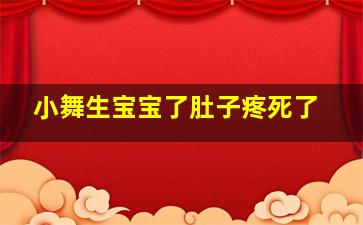 小舞生宝宝了肚子疼死了